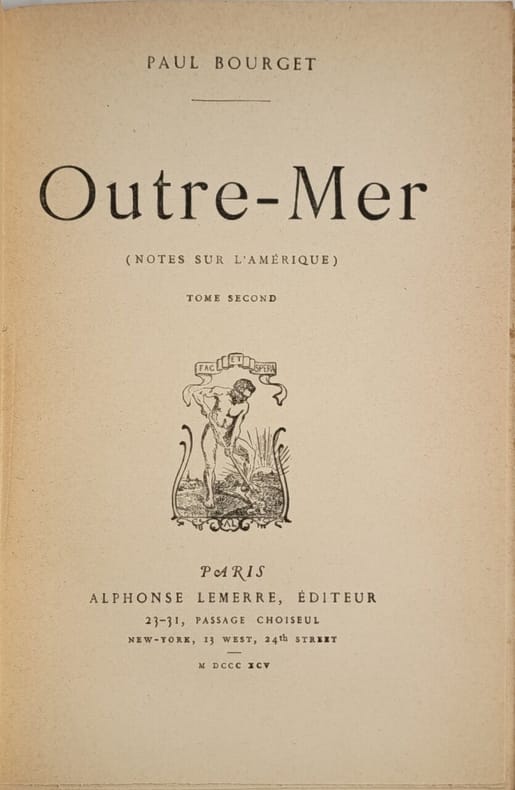 PAUL BOURGET

Outre-Mer

(NOTES SUR L'AMÉRIQUE)

TOME SECOND

FAC ET SPERA

AL

PARIS
ALPHONSE LEMERRE, ÉDITEUR
23-31, PASSAGE CHOISEUL
NEW-YORK, 13 WEST, 24th STREET

M DCCC XCV